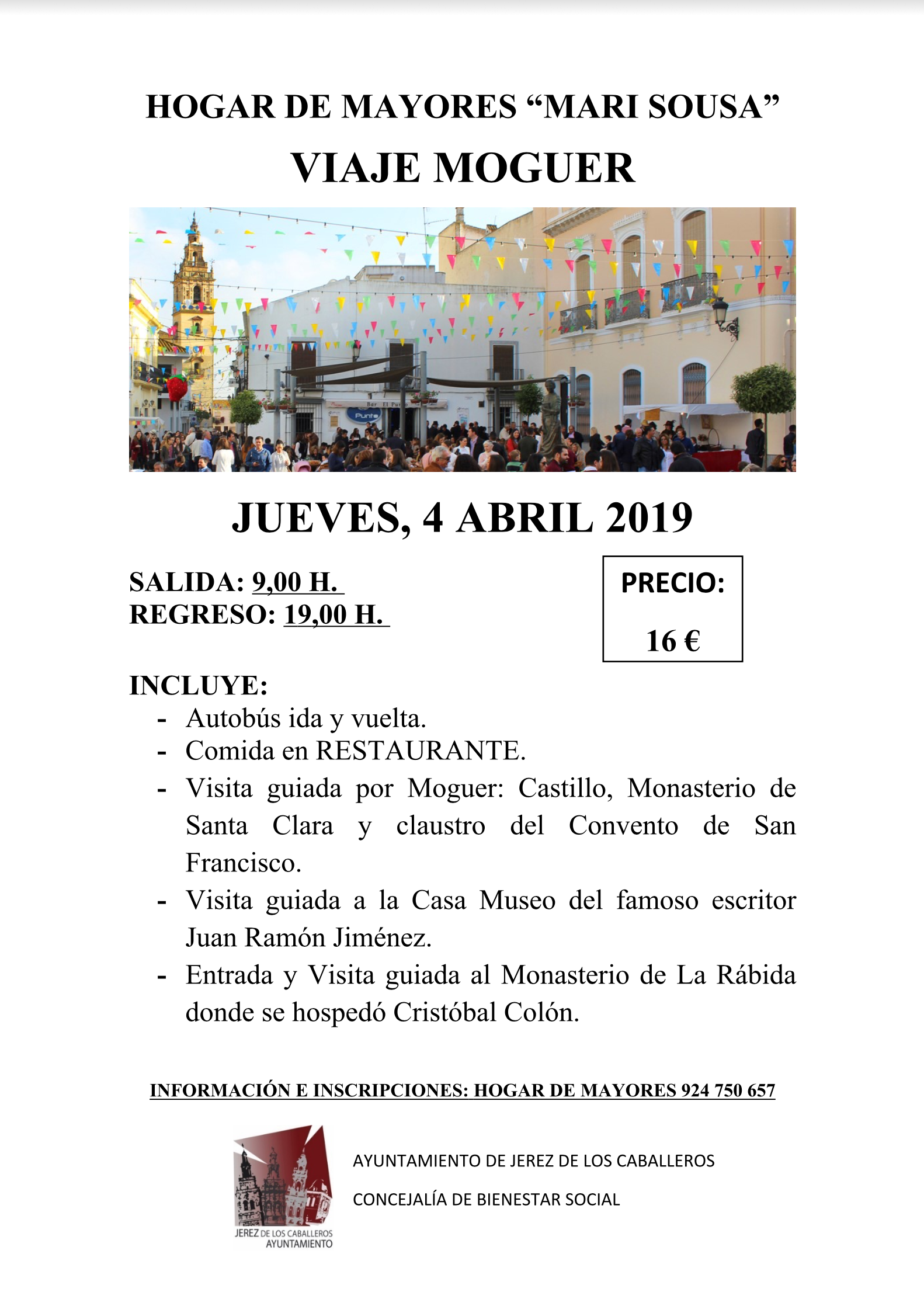 HOGAR DE MAYORES “MARI SOUSA”

VIAJE MOGUER

Bar El Punto

Punto

JUEVES, 4 ABRIL 2019

SALIDA: 9,00 H.
REGRESO: 19,00 H.

PRECIO:

16 €

INCLUYE:

- Autobús ida y vuelta.
- Comida en RESTAURANTE.
- Visita guiada por Moguer: Castillo, Monasterio de Santa Clara y claustro del Convento de San Francisco.
- Visita guiada a la Casa Museo del famoso escritor Juan Ramón Jiménez.
- Entrada y Visita guiada al Monasterio de La Rábida donde se hospedó Cristóbal Colón.

INFORMACIÓN E INSCRIPCIONES: HOGAR DE MAYORES 924 750 657

JEREZ DE LOS CABALLEROS AYUNTAMIENTO

AYUNTAMIENTO DE JEREZ DE LOS CABALLEROS

CONCEJALÍA DE BIENESTAR SOCIAL